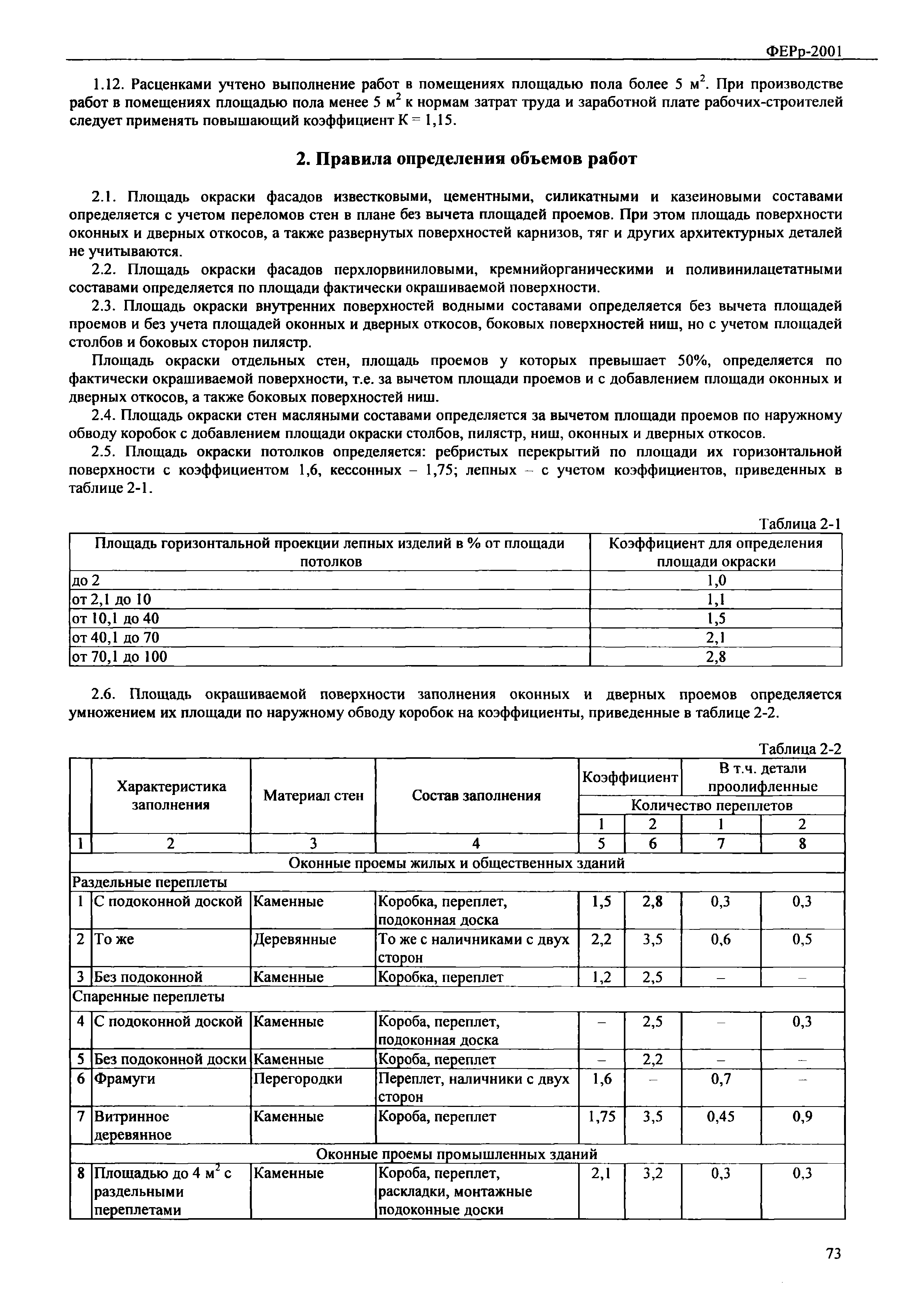 ФЕРр-2001

1.12. Расценками учтено выполнение работ в помещениях площадью пола более 5 м$^2$. При производстве работ в помещениях площадью пола менее 5 м$^2$ к нормам затрат труда и заработной плате рабочих-строителей следует применять повышающий коэффициент К = 1,15.

2. Правила определения объемов работ

2.1. Площадь окраски фасадов известковыми, цементными, силикатными и казеиновыми составами определяется с учетом переломов стен в плане без вычета площадей проемов. При этом площадь поверхности оконных и дверных откосов, а также развернутых поверхностей карнизов, тяг и других архитектурных деталей не учитываются.

2.2. Площадь окраски фасадов перхлорвиниловыми, кремнийорганическими и поливинилацетатными составами определяется по площади фактически окрашиваемой поверхности.

2.3. Площадь окраски внутренних поверхностей водными составами определяется без вычета площадей проемов и без учета площадей оконных и дверных откосов, боковых поверхностей ниш, но с учетом площадей столбов и боковых сторон пилястр.

Площадь окраски отдельных стен, площадь проемов у которых превышает 50%, определяется по фактически окрашиваемой поверхности, т.е. за вычетом площади проемов и с добавлением площади оконных и дверных откосов, а также боковых поверхностей ниш.

2.4. Площадь окраски стен масляными составами определяется за вычетом площади проемов по наружному обводу коробок с добавлением площади окраски столбов, пилястр, ниш, оконных и дверных откосов.

2.5. Площадь окраски потолков определяется: ребристых перекрытий по площади их горизонтальной поверхности с коэффициентом 1,6, кессонных – 1,75; лепных – с учетом коэффициентов, приведенных в таблице 2-1.

Таблица 2-1

| Площадь горизонтальной проекции лепных изделий в % от площади потолков | Коэффициент для определения площади окраски |
|---|---|
| до 2 | 1,0 |
| от 2,1 до 10 | 1,1 |
| от 10,1 до 40 | 1,5 |
| от 40,1 до 70 | 2,1 |
| от 70,1 до 100 | 2,8 |

2.6. Площадь окрашиваемой поверхности заполнения оконных и дверных проемов определяется умножением их площади по наружному обводу коробок на коэффициенты, приведенные в таблице 2-2.

Таблица 2-2

| | Характеристика заполнения | Материал стен | Состав заполнения | Коэффициент | | В т.ч. детали проолифленные | |
|---|---|---|---|---|---|---|---|
| | | | | Количество переплетов | | | |
| | | | | 1 | 2 | 1 | 2 |
| 1 | 2 | 3 | 4 | 5 | 6 | 7 | 8 |
| Оконные проемы жилых и общественных зданий | | | | | | | |
| Раздельные переплеты | | | | | | | |
| 1 | С подоконной доской | Каменные | Коробка, переплет, подоконная доска | 1,5 | 2,8 | 0,3 | 0,3 |
| 2 | То же | Деревянные | То же с наличниками с двух сторон | 2,2 | 3,5 | 0,6 | 0,5 |
| 3 | Без подоконной | Каменные | Коробка, переплет | 1,2 | 2,5 | – | – |
| Спаренные переплеты | | | | | | | |
| 4 | С подоконной доской | Каменные | Короба, переплет, подоконная доска | – | 2,5 | – | 0,3 |
| 5 | Без подоконной доски | Каменные | Короба, переплет | – | 2,2 | – | – |
| 6 | Фрамуги | Перегородки | Переплет, наличники с двух сторон | 1,6 | – | 0,7 | – |
| 7 | Витринное деревянное | Каменные | Короба, переплет | 1,75 | 3,5 | 0,45 | 0,9 |
| Оконные проемы промышленных зданий | | | | | | | |
| 8 | Площадью до 4 м$^2$ с раздельными переплетами | Каменные | Короба, переплет, раскладки, монтажные подоконные доски | 2,1 | 3,2 | 0,3 | 0,3 |

73